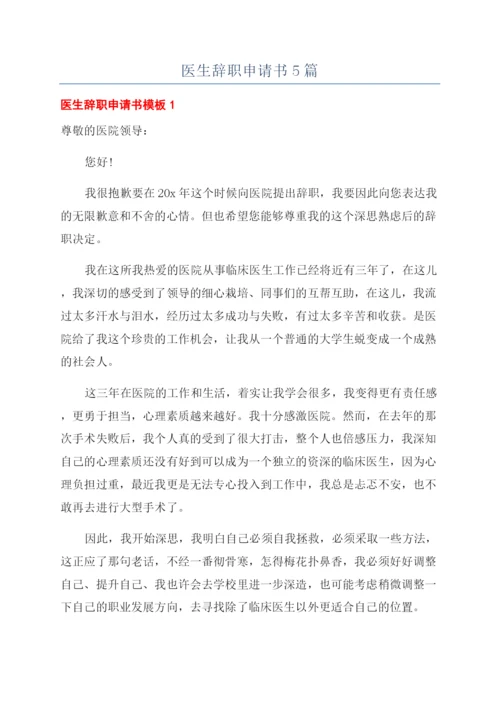 医生辞职申请书5篇

医生辞职申请书模板1

尊敬的医院领导：

您好！

我很抱歉要在20x年这个时候向医院提出辞职，我要因此向您表达我的无限歉意和不舍的心情。但也希望您能够尊重我的这个深思熟虑后的辞职决定。

我在这所我热爱的医院从事临床医生工作已经将近有三年了，在这儿，我深切的感受到了领导的细心栽培、同事们的互帮互助，在这儿，我流过太多汗水与泪水，经历过太多成功与失败，有过太多辛苦和收获。是医院给了我这个珍贵的工作机会，让我从一个普通的大学生蜕变成一个成熟的社会人。

这三年在医院的工作和生活，着实让我学会很多，我变得更有责任感，更勇于担当，心理素质越来越好。我十分感激医院。然而，在去年的那次手术失败后，我个人真的受到了很大打击，整个人也倍感压力，我深知自己的心理素质还没有好到可以成为一个独立的资深的临床医生，因为心理负担过重，最近我更是无法专心投入到工作中，我总是忐忑不安，也不敢再去进行大型手术了。

因此，我开始深思，我明白自己必须自我拯救，必须采取一些方法，这正应了那句老话，不经一番彻骨寒，怎得梅花扑鼻香，我必须好好调整自己、提升自己、我也许会去学校里进一步深造，也可能考虑稍微调整一下自己的职业发展方向，去寻找除了临床医生以外更适合自己的位置。